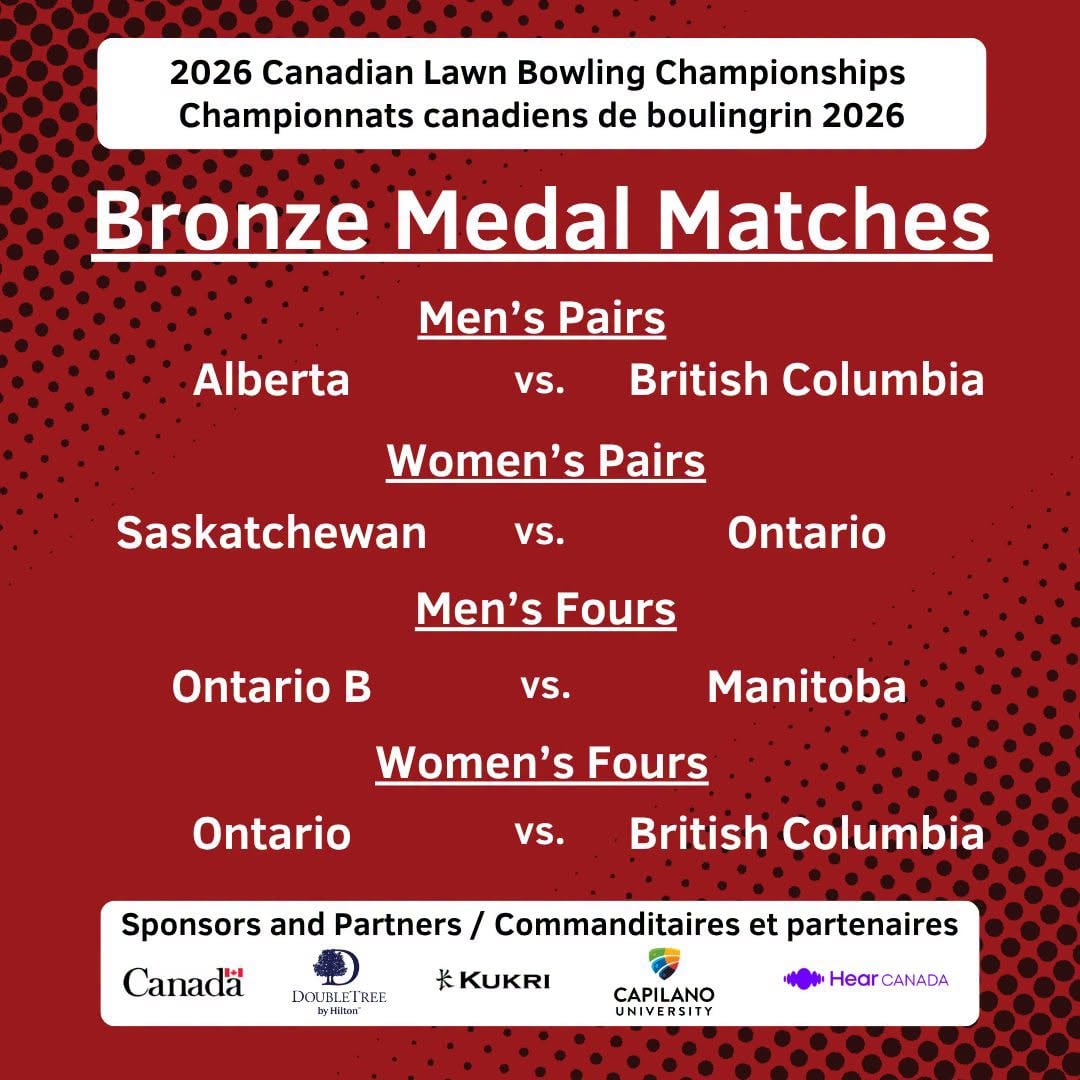 2026 Canadian Lawn Bowling Championships
Championnats canadiens de boulingrin 2026

Bronze Medal Matches

Men's Pairs

Alberta vs. British Columbia

Women's Pairs

Saskatchewan vs. Ontario

Men's Fours

Ontario B vs. Manitoba

Women's Fours

Ontario vs. British Columbia

Sponsors and Partners / Commanditaires et partenaires

Canada

DOUBLETREE by Hilton

KUKRI

CAPILANO UNIVERSITY

Hear CANADA